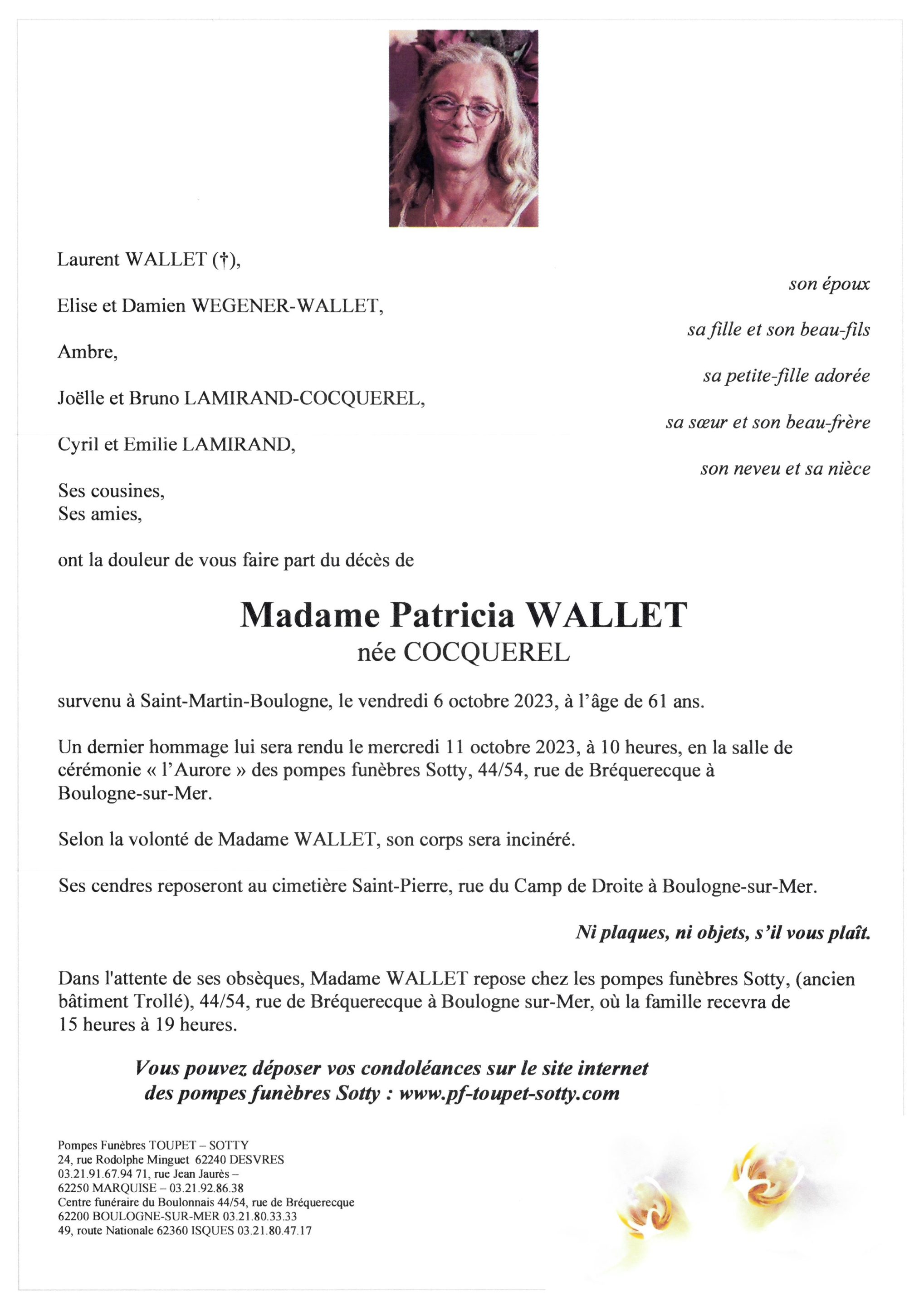 Laurent WALLET (†),

son époux

Elise et Damien WEGENER-WALLET,

sa fille et son beau-fils

Ambre,

sa petite-fille adorée

Joëlle et Bruno LAMIRAND-COCQUEREL,

sa sœur et son beau-frère

Cyril et Emilie LAMIRAND,

son neveu et sa nièce

Ses cousines,
Ses amies,

ont la douleur de vous faire part du décès de

Madame Patricia WALLET
née COCQUEREL

survenu à Saint-Martin-Boulogne, le vendredi 6 octobre 2023, à l'âge de 61 ans.

Un dernier hommage lui sera rendu le mercredi 11 octobre 2023, à 10 heures, en la salle de cérémonie « l'Aurore » des pompes funèbres Sotty, 44/54, rue de Bréquerecque à Boulogne-sur-Mer.

Selon la volonté de Madame WALLET, son corps sera incinéré.

Ses cendres reposeront au cimetière Saint-Pierre, rue du Camp de Droite à Boulogne-sur-Mer.

Ni plaques, ni objets, s'il vous plaît.

Dans l'attente de ses obsèques, Madame WALLET repose chez les pompes funèbres Sotty, (ancien bâtiment Trollé), 44/54, rue de Bréquerecque à Boulogne sur-Mer, où la famille recevra de 15 heures à 19 heures.

Vous pouvez déposer vos condoléances sur le site internet des pompes funèbres Sotty : www.pf-toupet-sotty.com

Pompes Funèbres TOUPET – SOTTY
24, rue Rodolphe Minguet 62240 DESVRES
03.21.91.67.94 71, rue Jean Jaurès –
62250 MARQUISE – 03.21.92.86.38
Centre funéraire du Boulonnais 44/54, rue de Bréquerecque
62200 BOULOGNE-SUR-MER 03.21.80.33.33
49, route Nationale 62360 ISQUES 03.21.80.47.17